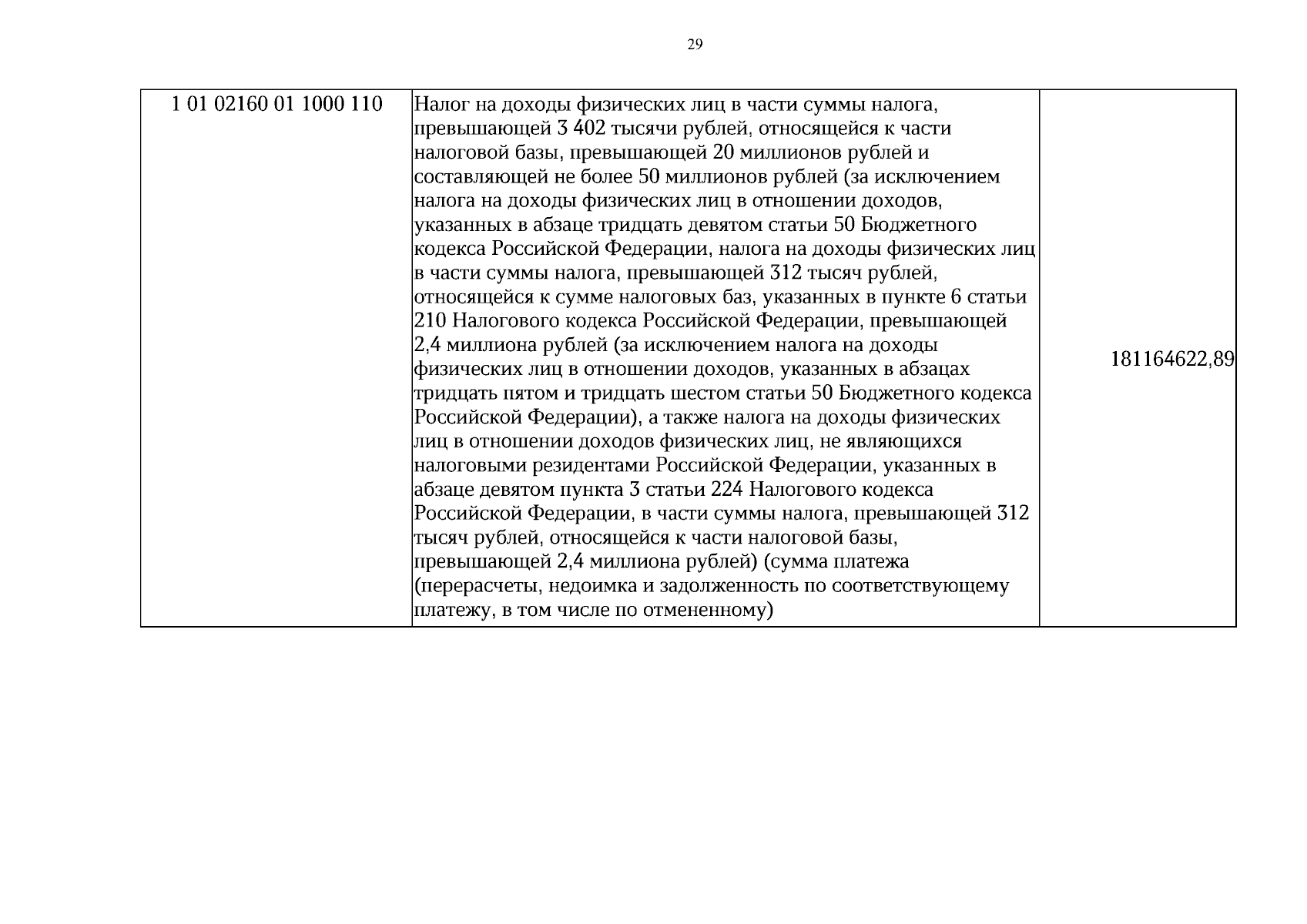 29

| 1 01 02160 01 1000 110 | Налог на доходы физических лиц в части суммы налога, превышающей 3 402 тысячи рублей, относящейся к части налоговой базы, превышающей 20 миллионов рублей и составляющей не более 50 миллионов рублей (за исключением налога на доходы физических лиц в отношении доходов, указанных в абзаце тридцать девятом статьи 50 Бюджетного кодекса Российской Федерации, налога на доходы физических лиц в части суммы налога, превышающей 312 тысяч рублей, относящейся к сумме налоговых баз, указанных в пункте 6 статьи 210 Налогового кодекса Российской Федерации, превышающей 2,4 миллиона рублей (за исключением налога на доходы физических лиц в отношении доходов, указанных в абзацах тридцать пятом и тридцать шестом статьи 50 Бюджетного кодекса Российской Федерации), а также налога на доходы физических лиц в отношении доходов физических лиц, не являющихся налоговыми резидентами Российской Федерации, указанных в абзаце девятом пункта 3 статьи 224 Налогового кодекса Российской Федерации, в части суммы налога, превышающей 312 тысяч рублей, относящейся к части налоговой базы, превышающей 2,4 миллиона рублей) (сумма платежа (перерасчеты, недоимка и задолженность по соответствующему платежу, в том числе по отмененному) | 181164622,89 |
|---|---|---|